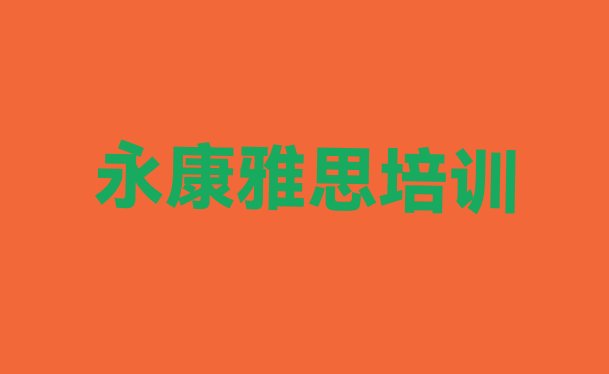 永康雅思培训